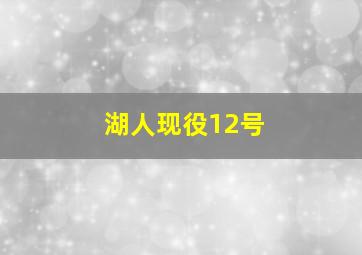 湖人现役12号